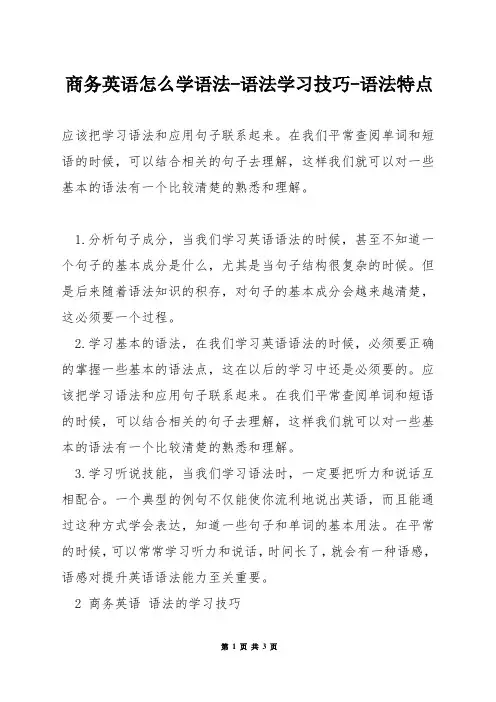 商务英语怎么学语法-语法学习技巧-语法特点

应该把学习语法和应用句子联系起来。在我们平常查阅单词和短语的时候，可以结合相关的句子去理解，这样我们就可以对一些基本的语法有一个比较清楚的熟悉和理解。

1.分析句子成分，当我们学习英语语法的时候，甚至不知道一个句子的基本成分是什么，尤其是当句子结构很复杂的时候。但是后来随着语法知识的积存，对句子的基本成分会越来越清楚，这必须要一个过程。

2.学习基本的语法，在我们学习英语语法的时候，必须要正确的掌握一些基本的语法点，这在以后的学习中还是必须要的。应该把学习语法和应用句子联系起来。在我们平常查阅单词和短语的时候，可以结合相关的句子去理解，这样我们就可以对一些基本的语法有一个比较清楚的熟悉和理解。

3.学习听说技能，当我们学习语法时，一定要把听力和说话互相配合。一个典型的例句不仅能使你流利地说出英语，而且能通过这种方式学会表达，知道一些句子和单词的基本用法。在平常的时候，可以常常学习听力和说话，时间长了，就会有一种语感，语感对提升英语语法能力至关重要。

2 商务英语 语法的学习技巧

第 1 页 共 3 页